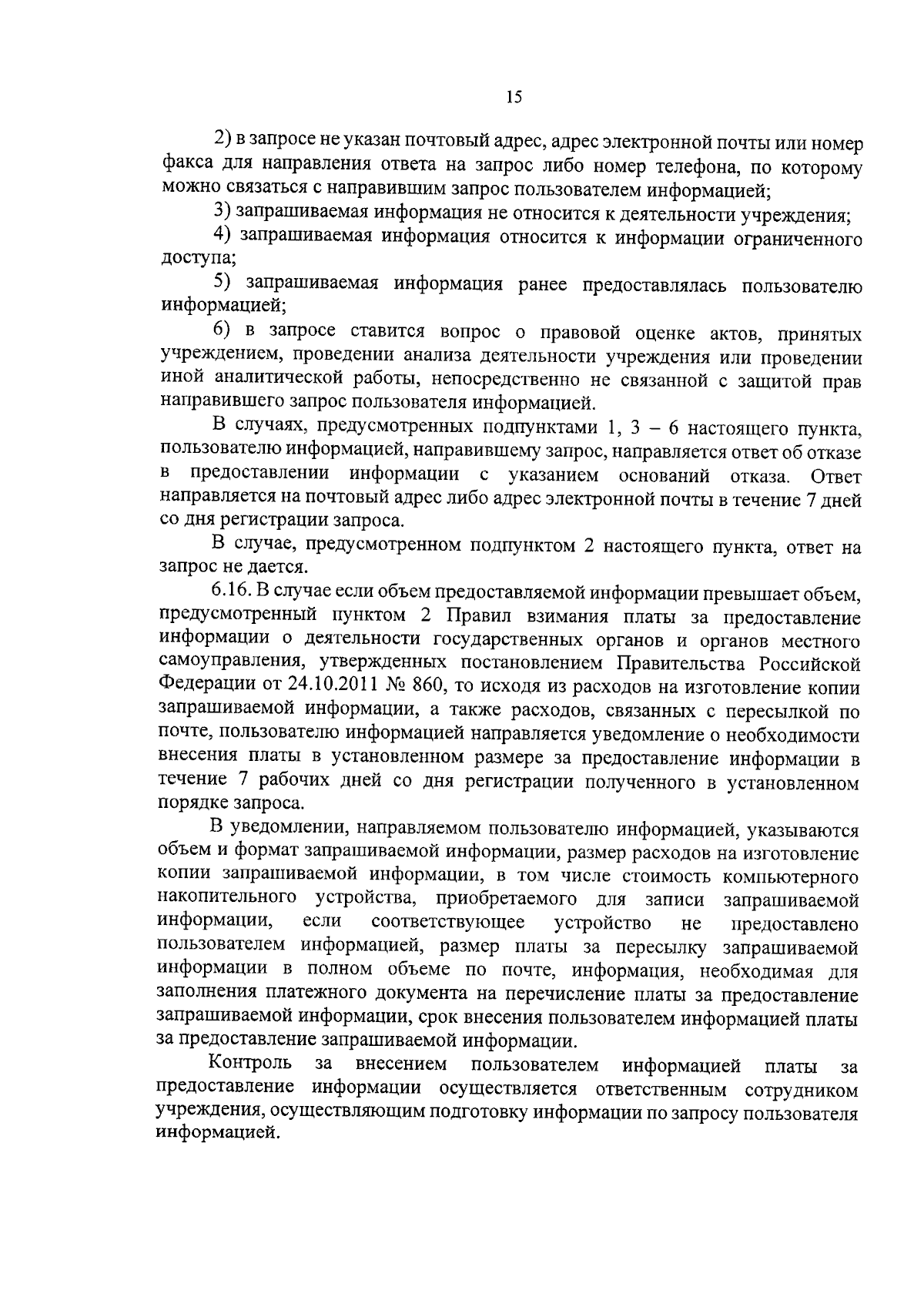 15

2) в запросе не указан почтовый адрес, адрес электронной почты или номер факса для направления ответа на запрос либо номер телефона, по которому можно связаться с направившим запрос пользователем информацией;

3) запрашиваемая информация не относится к деятельности учреждения;

4) запрашиваемая информация относится к информации ограниченного доступа;

5) запрашиваемая информация ранее предоставлялась пользователю информацией;

6) в запросе ставится вопрос о правовой оценке актов, принятых учреждением, проведении анализа деятельности учреждения или проведении иной аналитической работы, непосредственно не связанной с защитой прав направившего запрос пользователя информацией.

В случаях, предусмотренных подпунктами 1, 3 – 6 настоящего пункта, пользователю информацией, направившему запрос, направляется ответ об отказе в предоставлении информации с указанием оснований отказа. Ответ направляется на почтовый адрес либо адрес электронной почты в течение 7 дней со дня регистрации запроса.

В случае, предусмотренном подпунктом 2 настоящего пункта, ответ на запрос не дается.

6.16. В случае если объем предоставляемой информации превышает объем, предусмотренный пунктом 2 Правил взимания платы за предоставление информации о деятельности государственных органов и органов местного самоуправления, утвержденных постановлением Правительства Российской Федерации от 24.10.2011 № 860, то исходя из расходов на изготовление копии запрашиваемой информации, а также расходов, связанных с пересылкой по почте, пользователю информацией направляется уведомление о необходимости внесения платы в установленном размере за предоставление информации в течение 7 рабочих дней со дня регистрации полученного в установленном порядке запроса.

В уведомлении, направляемом пользователю информацией, указываются объем и формат запрашиваемой информации, размер расходов на изготовление копии запрашиваемой информации, в том числе стоимость компьютерного накопительного устройства, приобретаемого для записи запрашиваемой информации, если соответствующее устройство не предоставлено пользователем информацией, размер платы за пересылку запрашиваемой информации в полном объеме по почте, информация, необходимая для заполнения платежного документа на перечисление платы за предоставление запрашиваемой информации, срок внесения пользователем информацией платы за предоставление запрашиваемой информации.

Контроль за внесением пользователем информацией платы за предоставление информации осуществляется ответственным сотрудником учреждения, осуществляющим подготовку информации по запросу пользователя информацией.